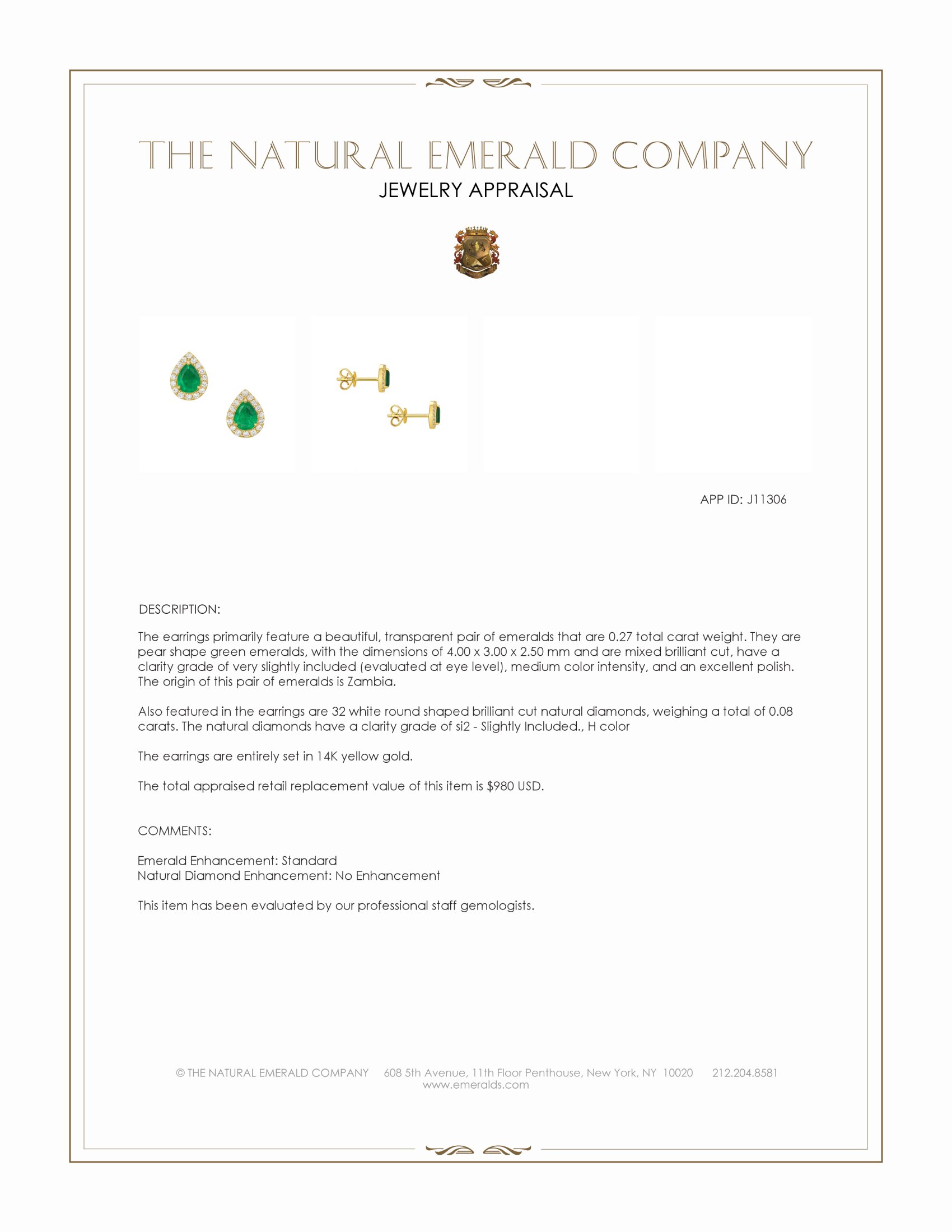 THE NATURAL EMERALD COMPANY
JEWELRY APPRAISAL

APP ID: J11306

DESCRIPTION:

The earrings primarily feature a beautiful, transparent pair of emeralds that are 0.27 total carat weight. They are pear shape green emeralds, with the dimensions of 4.00 x 3.00 x 2.50 mm and are mixed brilliant cut, have a clarity grade of very slightly included (evaluated at eye level), medium color intensity, and an excellent polish. The origin of this pair of emeralds is Zambia.

Also featured in the earrings are 32 white round shaped brilliant cut natural diamonds, weighing a total of 0.08 carats. The natural diamonds have a clarity grade of si2 - Slightly Included., H color

The earrings are entirely set in 14K yellow gold.

The total appraised retail replacement value of this item is $980 USD.

COMMENTS:

Emerald Enhancement: Standard
Natural Diamond Enhancement: No Enhancement

This item has been evaluated by our professional staff gemologists.

© THE NATURAL EMERALD COMPANY 608 5th Avenue, 11th Floor Penthouse, New York, NY 10020 212.204.8581
www.emeralds.com